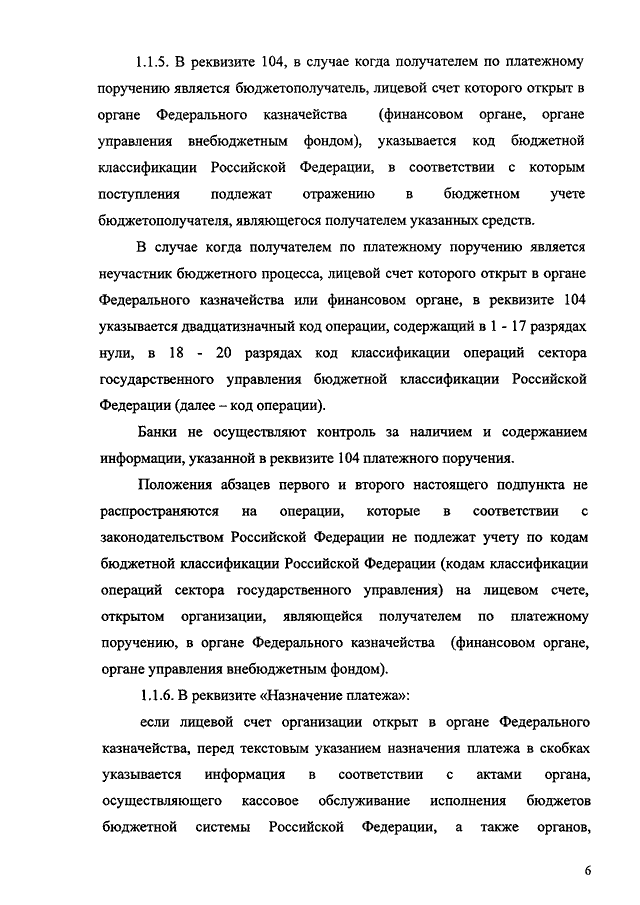 1.1.5. В реквизите 104, в случае когда получателем по платежному поручению является бюджетополучатель, лицевой счет которого открыт в органе Федерального казначейства (финансовом органе, органе управления внебюджетным фондом), указывается код бюджетной классификации Российской Федерации, в соответствии с которым поступления подлежат отражению в бюджетном учете бюджетополучателя, являющегося получателем указанных средств.

В случае когда получателем по платежному поручению является неучастник бюджетного процесса, лицевой счет которого открыт в органе Федерального казначейства или финансовом органе, в реквизите 104 указывается двадцатизначный код операции, содержащий в 1 - 17 разрядах нули, в 18 - 20 разрядах код классификации операций сектора государственного управления бюджетной классификации Российской Федерации (далее – код операции).

Банки не осуществляют контроль за наличием и содержанием информации, указанной в реквизите 104 платежного поручения.

Положения абзацев первого и второго настоящего подпункта не распространяются на операции, которые в соответствии с законодательством Российской Федерации не подлежат учету по кодам бюджетной классификации Российской Федерации (кодам классификации операций сектора государственного управления) на лицевом счете, открытом организации, являющейся получателем по платежному поручению, в органе Федерального казначейства (финансовом органе, органе управления внебюджетным фондом).

1.1.6. В реквизите «Назначение платежа»:

если лицевой счет организации открыт в органе Федерального казначейства, перед текстовым указанием назначения платежа в скобках указывается информация в соответствии с актами органа, осуществляющего кассовое обслуживание исполнения бюджетов бюджетной системы Российской Федерации, а также органов,

6